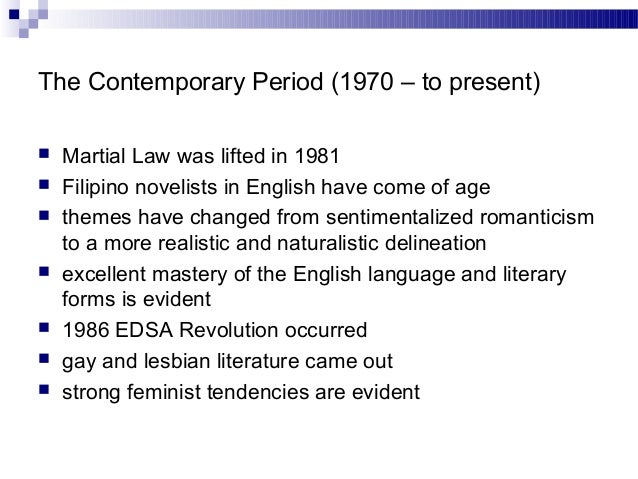 The Contemporary Period (1970 – to present)

- Martial Law was lifted in 1981
- Filipino novelists in English have come of age
- themes have changed from sentimentalized romanticism to a more realistic and naturalistic delineation
- excellent mastery of the English language and literary forms is evident
- 1986 EDSA Revolution occurred
- gay and lesbian literature came out
- strong feminist tendencies are evident